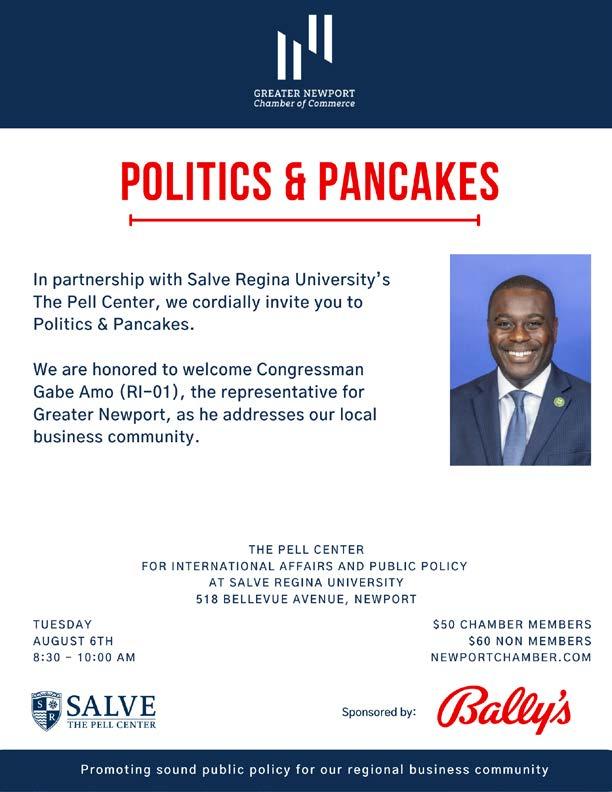 GREATER NEWPORT
Chamber of Commerce

POLITICS & PANCAKES

In partnership with Salve Regina University's The Pell Center, we cordially invite you to Politics & Pancakes.

We are honored to welcome Congressman Gabe Amo (RI-01), the representative for Greater Newport, as he addresses our local business community.

THE PELL CENTER
FOR INTERNATIONAL AFFAIRS AND PUBLIC POLICY
AT SALVE REGINA UNIVERSITY
518 BELLEVUE AVENUE, NEWPORT

TUESDAY
AUGUST 6TH
8:30 - 10:00 AM

$50 CHAMBER MEMBERS
$60 NON MEMBERS
NEWPORTCHAMBER.COM

SR SALVE
THE PELL CENTER

Sponsored by: Bally's

Promoting sound public policy for our regional business community